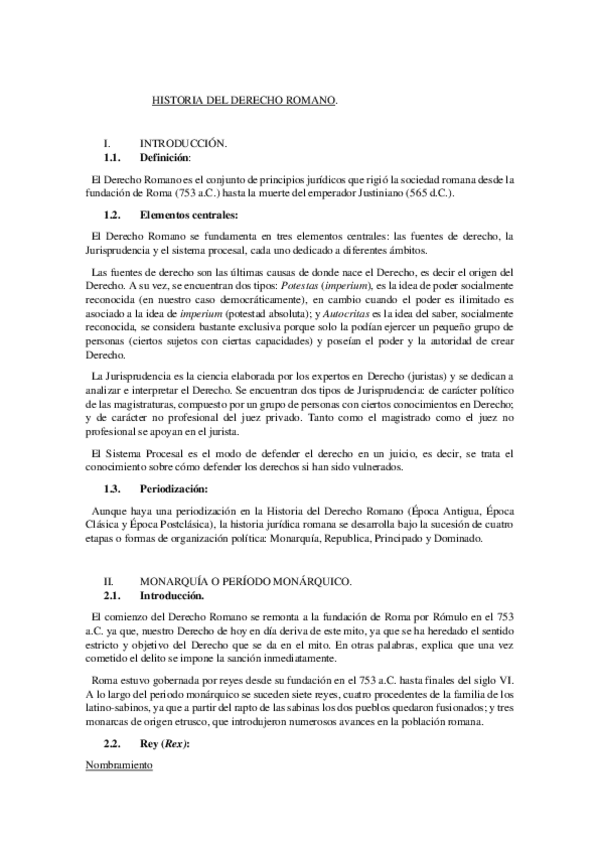 HISTORIA DEL DERECHO ROMANO.

I. INTRODUCCIÓN.
1.1. Definición:

El Derecho Romano es el conjunto de principios jurídicos que rigió la sociedad romana desde la fundación de Roma (753 a.C.) hasta la muerte del emperador Justiniano (565 d.C.).

1.2. Elementos centrales:

El Derecho Romano se fundamenta en tres elementos centrales: las fuentes de derecho, la Jurisprudencia y el sistema procesal, cada uno dedicado a diferentes ámbitos.

Las fuentes de derecho son las últimas causas de donde nace el Derecho, es decir el origen del Derecho. A su vez, se encuentran dos tipos: Potestas (imperium), es la idea de poder socialmente reconocida (en nuestro caso democráticamente), en cambio cuando el poder es ilimitado es asociado a la idea de imperium (potestad absoluta); y Autocritas es la idea del saber, socialmente reconocida, se considera bastante exclusiva porque solo la podían ejercer un pequeño grupo de personas (ciertos sujetos con ciertas capacidades) y poseían el poder y la autoridad de crear Derecho.

La Jurisprudencia es la ciencia elaborada por los expertos en Derecho (juristas) y se dedican a analizar e interpretar el Derecho. Se encuentran dos tipos de Jurisprudencia: de carácter político de las magistraturas, compuesto por un grupo de personas con ciertos conocimientos en Derecho; y de carácter no profesional del juez privado. Tanto como el magistrado como el juez no profesional se apoyan en el jurista.

El Sistema Procesal es el modo de defender el derecho en un juicio, es decir, se trata el conocimiento sobre cómo defender los derechos si han sido vulnerados.

1.3. Periodización:

Aunque haya una periodización en la Historia del Derecho Romano (Época Antigua, Época Clásica y Época Postclásica), la historia jurídica romana se desarrolla bajo la sucesión de cuatro etapas o formas de organización política: Monarquía, Republica, Principado y Dominado.

II. MONARQUÍA O PERÍODO MONÁRQUICO.
2.1. Introducción.

El comienzo del Derecho Romano se remonta a la fundación de Roma por Rómulo en el 753 a.C. ya que, nuestro Derecho de hoy en día deriva de este mito, ya que se ha heredado el sentido estricto y objetivo del Derecho que se da en el mito. En otras palabras, explica que una vez cometido el delito se impone la sanción inmediatamente.

Roma estuvo gobernada por reyes desde su fundación en el 753 a.C. hasta finales del siglo VI. A lo largo del periodo monárquico se suceden siete reyes, cuatro procedentes de la familia de los latino-sabinos, ya que a partir del rapto de las sabinas los dos pueblos quedaron fusionados; y tres monarcas de origen etrusco, que introdujeron numerosos avances en la población romana.

2.2. Rey (Rex):

Nombramiento